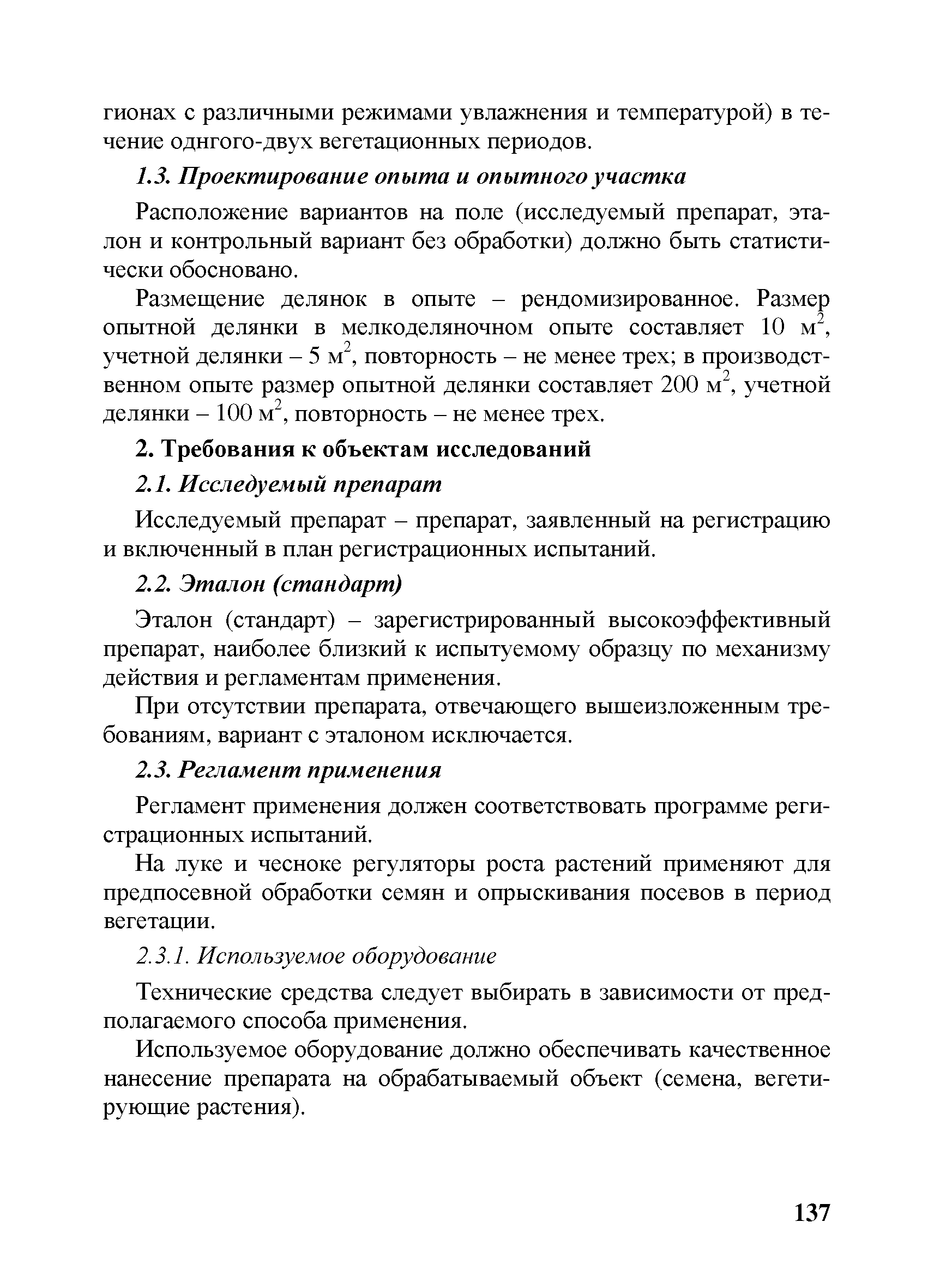 гионах с различными режимами увлажнения и температурой) в течение однгого-двух вегетационных периодов.

1.3. Проектирование опыта и опытного участка

Расположение вариантов на поле (исследуемый препарат, эталон и контрольный вариант без обработки) должно быть статистически обосновано.

Размещение делянок в опыте – рендомизированное. Размер опытной делянки в мелкоделяночном опыте составляет 10 м$^2$, учетной делянки – 5 м$^2$, повторность – не менее трех; в производственном опыте размер опытной делянки составляет 200 м$^2$, учетной делянки – 100 м$^2$, повторность – не менее трех.

2. Требования к объектам исследований

2.1. Исследуемый препарат

Исследуемый препарат – препарат, заявленный на регистрацию и включенный в план регистрационных испытаний.

2.2. Эталон (стандарт)

Эталон (стандарт) – зарегистрированный высокоэффективный препарат, наиболее близкий к испытуемому образцу по механизму действия и регламентам применения.

При отсутствии препарата, отвечающего вышеизложенным требованиям, вариант с эталоном исключается.

2.3. Регламент применения

Регламент применения должен соответствовать программе регистрационных испытаний.

На луке и чесноке регуляторы роста растений применяют для предпосевной обработки семян и опрыскивания посевов в период вегетации.

2.3.1. Используемое оборудование

Технические средства следует выбирать в зависимости от предполагаемого способа применения.

Используемое оборудование должно обеспечивать качественное нанесение препарата на обрабатываемый объект (семена, вегетирующие растения).

137